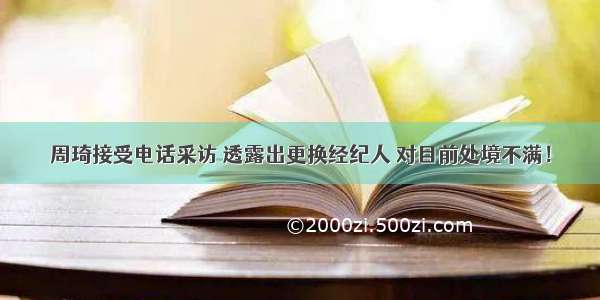 周琦接受电话采访 透露出更换经纪人 对目前处境不满！

©2000zi.500zi.com